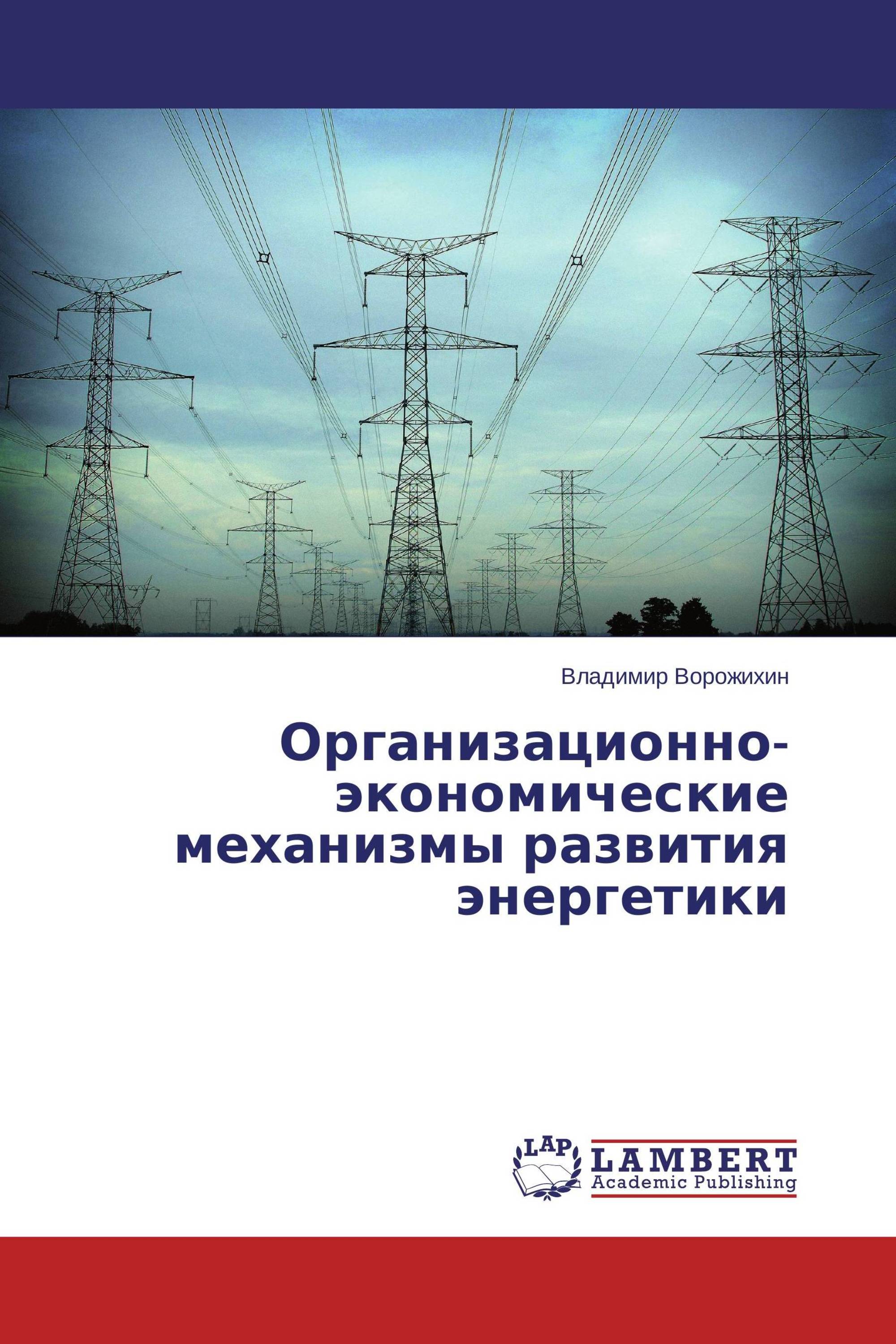 Владимир Ворожихин

Организационно-экономические механизмы развития энергетики

LAP

LAMBERT
Academic Publishing